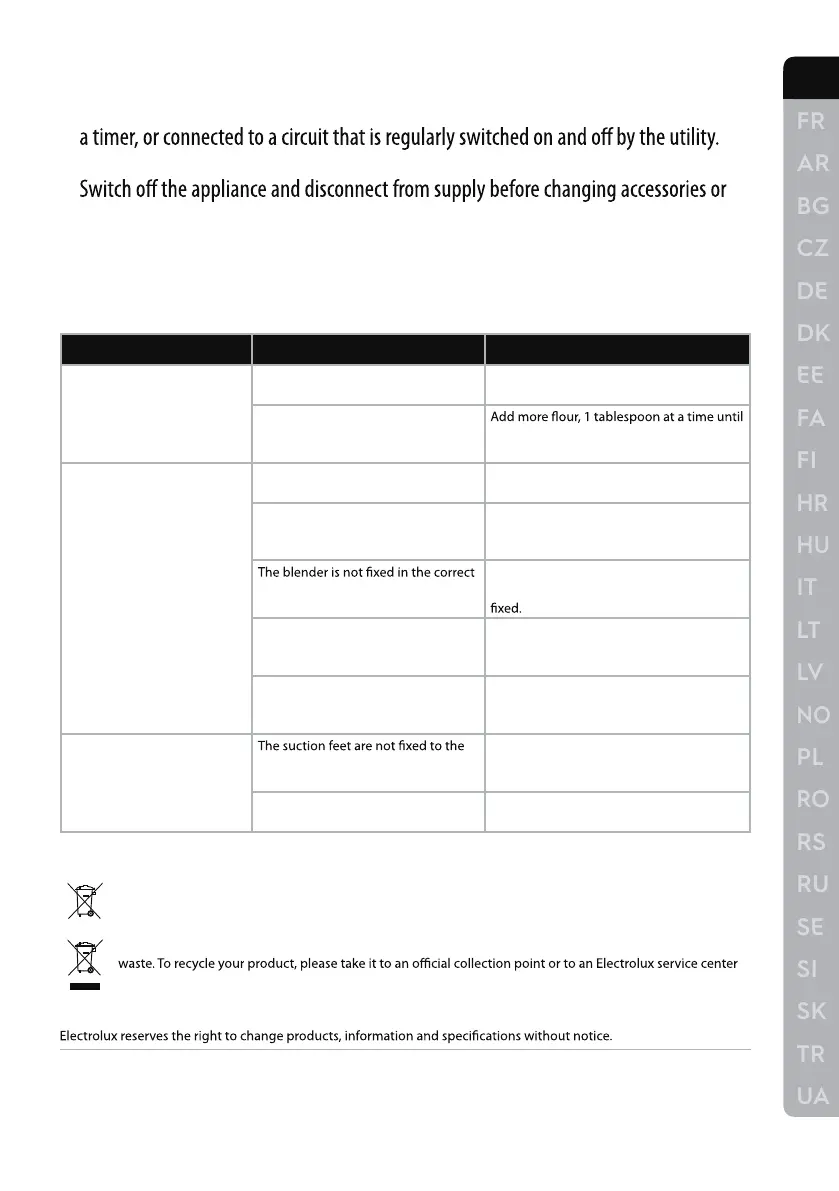 a timer, or connected to a circuit that is regularly switched on and off by the utility.

Switch off the appliance and disconnect from supply before changing accessories or

| | | |
|---|---|---|
| | | |
| | | Add more flour, 1 tablespoon at a time until |
| | | |
| | | |
| | The blender is not fixed in the correct | fixed. |
| | | |
| | | |
| | The suction feet are not fixed to the | |
| | | |

waste. To recycle your product, please take it to an official collection point or to an Electrolux service center

Electrolux reserves the right to change products, information and specifications without notice.

FR
AR
BG
CZ
DE
DK
EE
FA
FI
HR
HU
IT
LT
LV
NO
PL
RO
RS
RU
SE
SI
SK
TR
UA